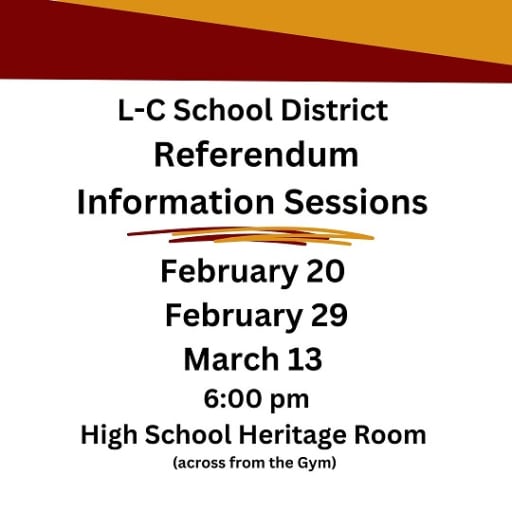 L-C School District
Referendum
Information Sessions

February 20
February 29
March 13
6:00 pm
High School Heritage Room
(across from the Gym)